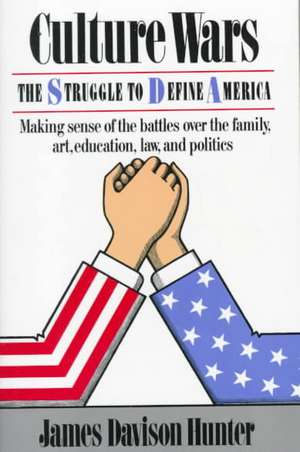 Culture Wars

THE STRUGGLE TO DEFINE AMERICA

Making sense of the battles over the family, art, education, law, and politics

James Davison Hunter